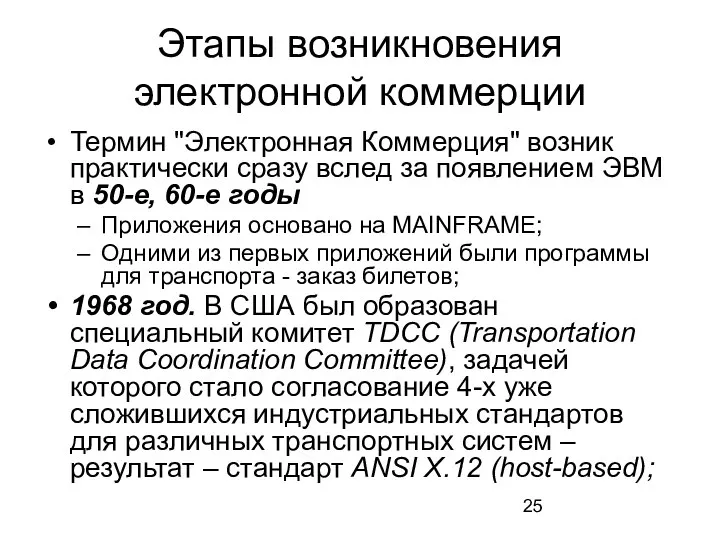 Этапы возникновения электронной коммерции

• Термин "Электронная Коммерция" возник практически сразу вслед за появлением ЭВМ в 50-е, 60-е годы
– Приложения основано на MAINFRAME;
– Одними из первых приложений были программы для транспорта - заказ билетов;
• 1968 год. В США был образован специальный комитет TDCC (Transportation Data Coordination Committee), задачей которого стало согласование 4-х уже сложившихся индустриальных стандартов для различных транспортных систем – результат – стандарт ANSI X.12 (host-based);

25